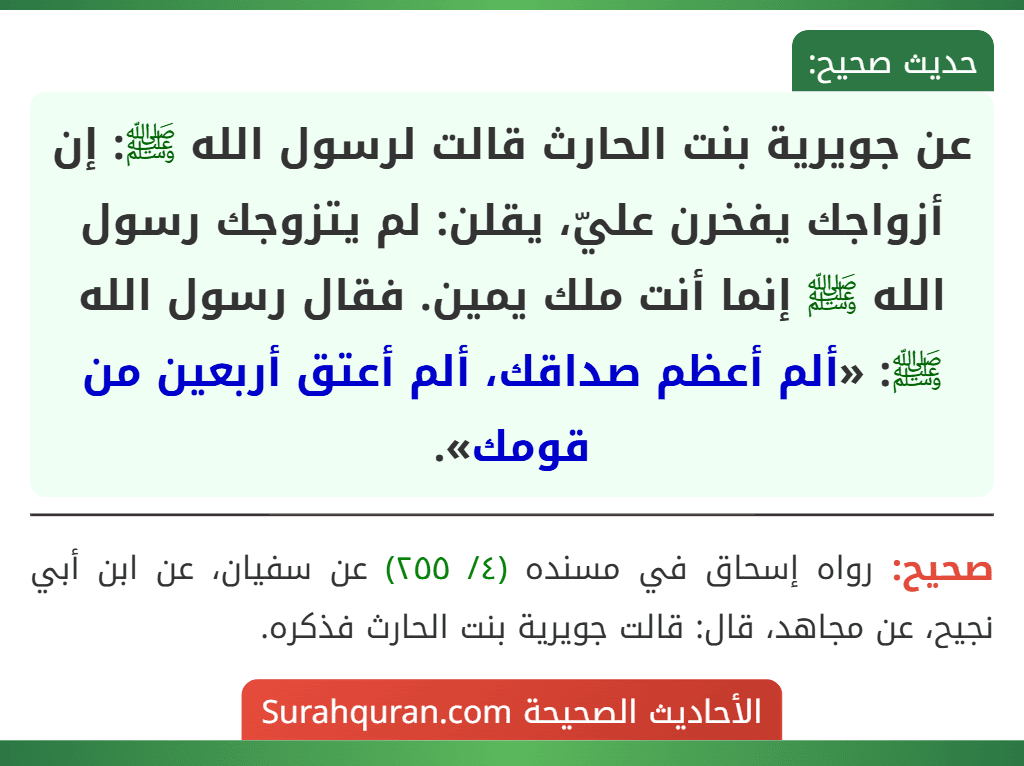 حديث صحيح:

عن جويرية بنت الحارث قالت لرسول الله ﷺ: إن أزواجك يفخرن عليّ، يقلن: لم يتزوجك رسول الله ﷺ إنما أنت ملك يمين. فقال رسول الله ﷺ: «ألم أعظم صداقك، ألم أعتق أربعين من قومك».

صحيح: رواه إسحاق في مسنده (٤/ ٢٥٥) عن سفيان، عن ابن أبي نجيح، عن مجاهد، قال: قالت جويرية بنت الحارث فذكره.

الأحاديث الصحيحة Surahquran.com